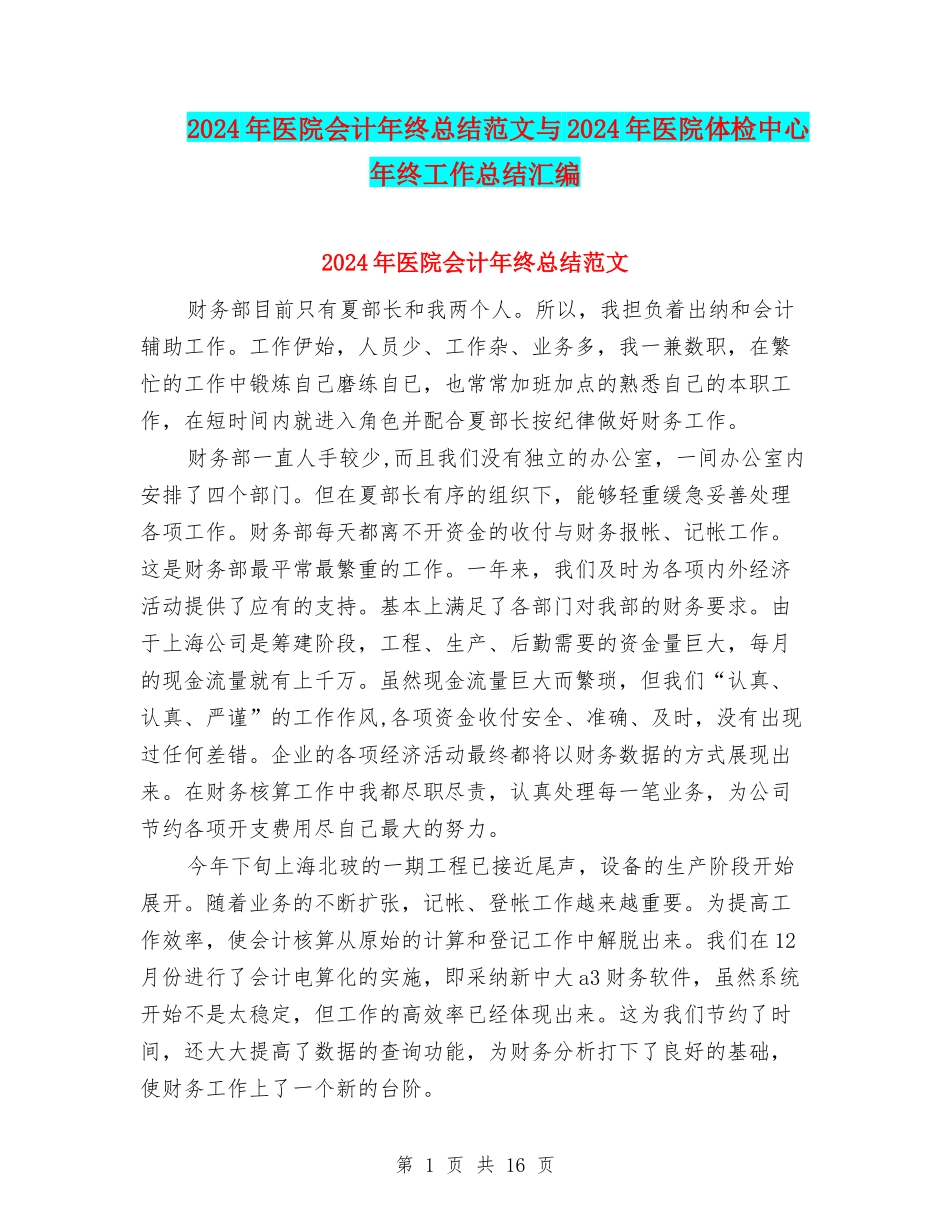 2024年医院会计年终总结范文与2024年医院体检中心年终工作总结汇编

2024年医院会计年终总结范文

财务部目前只有夏部长和我两个人。所以，我担负着出纳和会计辅助工作。工作伊始，人员少、工作杂、业务多，我一兼数职，在繁忙的工作中锻炼自己磨练自己，也常常加班加点的熟悉自己的本职工作，在短时间内就进入角色并配合夏部长按纪律做好财务工作。

财务部一直人手较少,而且我们没有独立的办公室，一间办公室内安排了四个部门。但在夏部长有序的组织下，能够轻重缓急妥善处理各项工作。财务部每天都离不开资金的收付与财务报帐、记帐工作。这是财务部最平常最繁重的工作。一年来，我们及时为各项内外经济活动提供了应有的支持。基本上满足了各部门对我部的财务要求。由于上海公司是筹建阶段，工程、生产、后勤需要的资金量巨大，每月的现金流量就有上千万。虽然现金流量巨大而繁琐，但我们“认真、认真、严谨”的工作作风,各项资金收付安全、准确、及时，没有出现过任何差错。企业的各项经济活动最终都将以财务数据的方式展现出来。在财务核算工作中我都尽职尽责，认真处理每一笔业务，为公司节约各项开支费用尽自己最大的努力。

今年下旬上海北玻的一期工程已接近尾声，设备的生产阶段开始展开。随着业务的不断扩张，记帐、登帐工作越来越重要。为提高工作效率，使会计核算从原始的计算和登记工作中解脱出来。我们在12月份进行了会计电算化的实施，即采纳新中大a3财务软件，虽然系统开始不是太稳定，但工作的高效率已经体现出来。这为我们节约了时间，还大大提高了数据的查询功能，为财务分析打下了良好的基础，使财务工作上了一个新的台阶。

第 1 页 共 16 页